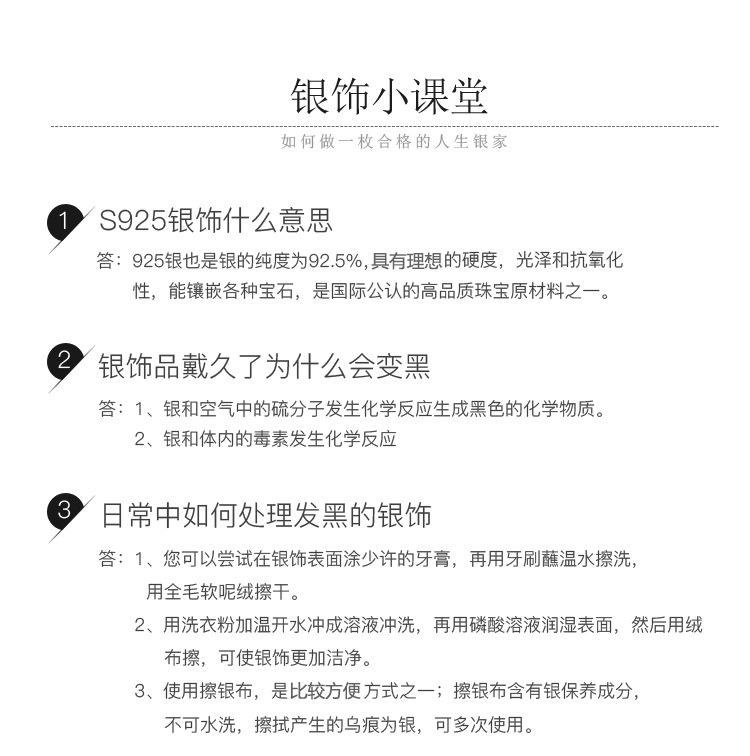 银饰小课堂

如何做一枚合格的人生银家

1 S925银饰什么意思

答：925银也是银的纯度为92.5%,具有理想的硬度，光泽和抗氧化性，能镶嵌各种宝石，是国际公认的高品质珠宝原材料之一。

2 银饰品戴久了为什么会变黑

答：1、银和空气中的硫分子发生化学反应生成黑色的化学物质。
2、银和体内的毒素发生化学反应

3 日常中如何处理发黑的银饰

答：1、您可以尝试在银饰表面涂少许的牙膏，再用牙刷蘸温水擦洗，用全毛软呢绒擦干。
2、用洗衣粉加温开水冲成溶液冲洗，再用磷酸溶液润湿表面，然后用绒布擦，可使银饰更加洁净。
3、使用擦银布，是比较方便方式之一；擦银布含有银保养成分，不可水洗，擦拭产生的乌痕为银，可多次使用。